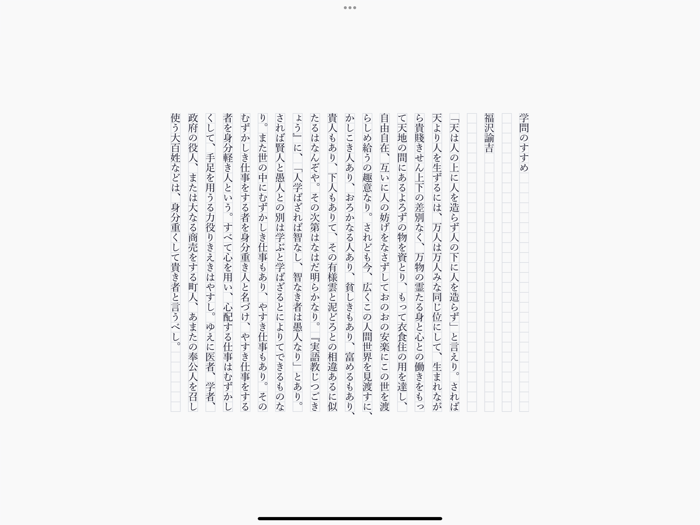 学問のすすめ

福沢諭吉

「天は人の上に人を造らず人の下に人を造らず」と言えり。されば天より人を生ずるには、万人は万人みな同じ位にして、生まれながら貴賤きせん上下の差別なく、万物の霊たる身と心との働きをもって天地の間にあるよろずの物を資とり、もって衣食住の用を達し、自由自在、互いに人の妨げをなさずしておのおの安楽にこの世を渡らしめ給うの趣意なり。されども今、広くこの人間世界を見渡すに、かしこき人あり、おろかなる人あり、貧しきもあり、富めるもあり、貴人もあり、下人もありて、その有様雲と泥どろとの相違あるに似たるはなんぞや。その次第はなはだ明らかなり。『実語教じつごきょう』に、「人学ばざれば智なし、智なき者は愚人なり」とあり。されば賢人と愚人との別は学ぶと学ばざるとによりてできるものなり。また世の中にむずかしき仕事もあり、やすき仕事もあり。そのむずかしき仕事をする者を身分重き人と名づけ、やすき仕事をする者を身分軽き人という。すべて心を用い、心配する仕事はむずかしくして、手足を用うる力役りきえきはやすし。ゆえに医者、学者、政府の役人、または大なる商売をする町人、あまたの奉公人を召し使う大百姓などは、身分重くして貴き者と言うべし。